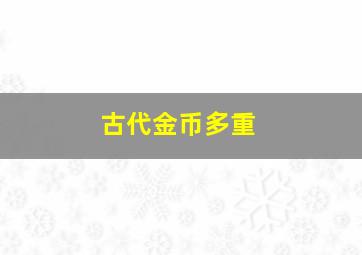 古代金币多重